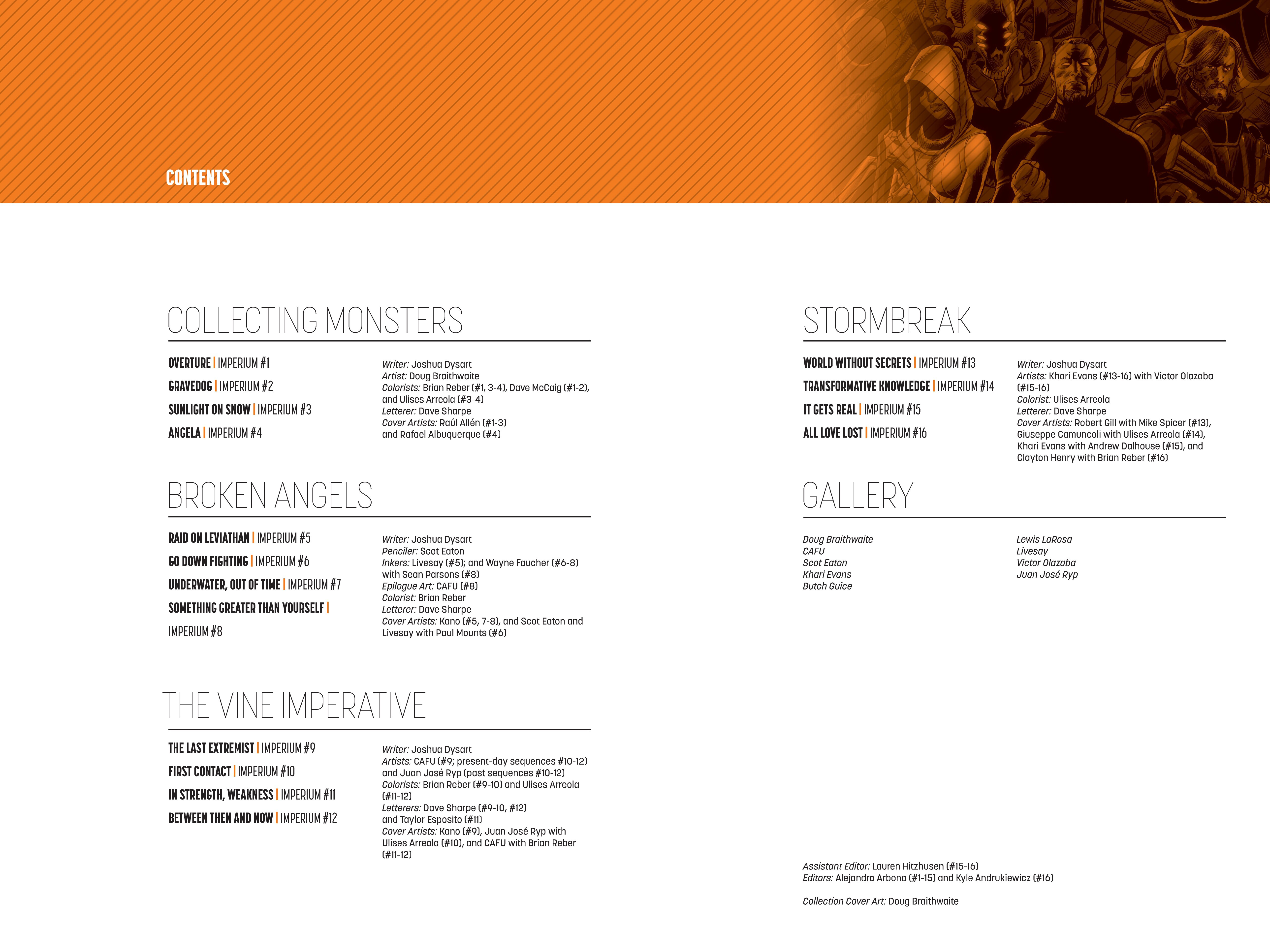 CONTENTS

COLLECTING MONSTERS

OVERTURE | IMPERIUM #1

GRAVEDOG | IMPERIUM #2

SUNLIGHT ON SNOW | IMPERIUM #3

ANGELA | IMPERIUM #4

Writer: Joshua Dysart
Artist: Doug Braithwaite
Colorists: Brian Reber (#1, 3-4), Dave McCaig (#1-2), and Ulises Arreola (#3-4)
Letterer: Dave Sharpe
Cover Artists: Raúl Allén (#1-3) and Rafael Albuquerque (#4)

BROKEN ANGELS

RAID ON LEVIATHAN | IMPERIUM #5

GO DOWN FIGHTING | IMPERIUM #6

UNDERWATER, OUT OF TIME | IMPERIUM #7

SOMETHING GREATER THAN YOURSELF | IMPERIUM #8

Writer: Joshua Dysart
Penciler: Scot Eaton
Inkers: Livesay (#5); and Wayne Faucher (#6-8) with Sean Parsons (#8)
Epilogue Art: CAFU (#8)
Colorist: Brian Reber
Letterer: Dave Sharpe
Cover Artists: Kano (#5, 7-8), and Scot Eaton and Livesay with Paul Mounts (#6)

THE VINE IMPERATIVE

THE LAST EXTREMIST | IMPERIUM #9

FIRST CONTACT | IMPERIUM #10

IN STRENGTH, WEAKNESS | IMPERIUM #11

BETWEEN THEN AND NOW | IMPERIUM #12

Writer: Joshua Dysart
Artists: CAFU (#9; present-day sequences #10-12) and Juan José Ryp (past sequences #10-12)
Colorists: Brian Reber (#9-10) and Ulises Arreola (#11-12)
Letterers: Dave Sharpe (#9-10, #12) and Taylor Esposito (#11)
Cover Artists: Kano (#9), Juan José Ryp with Ulises Arreola (#10), and CAFU with Brian Reber (#11-12)

STORMBREAK

WORLD WITHOUT SECRETS | IMPERIUM #13

TRANSFORMATIVE KNOWLEDGE | IMPERIUM #14

IT GETS REAL | IMPERIUM #15

ALL LOVE LOST | IMPERIUM #16

Writer: Joshua Dysart
Artists: Khari Evans (#13-16) with Victor Olazaba (#15-16)
Colorist: Ulises Arreola
Letterer: Dave Sharpe
Cover Artists: Robert Gill with Mike Spicer (#13), Giuseppe Camuncoli with Ulises Arreola (#14), Khari Evans with Andrew Dalhouse (#15), and Clayton Henry with Brian Reber (#16)

GALLERY

Doug Braithwaite
CAFU
Scot Eaton
Khari Evans
Butch Guice

Lewis LaRosa
Livesay
Victor Olazaba
Juan José Ryp

Assistant Editor: Lauren Hitzhusen (#15-16)
Editors: Alejandro Arbona (#1-15) and Kyle Andrukiewicz (#16)

Collection Cover Art: Doug Braithwaite